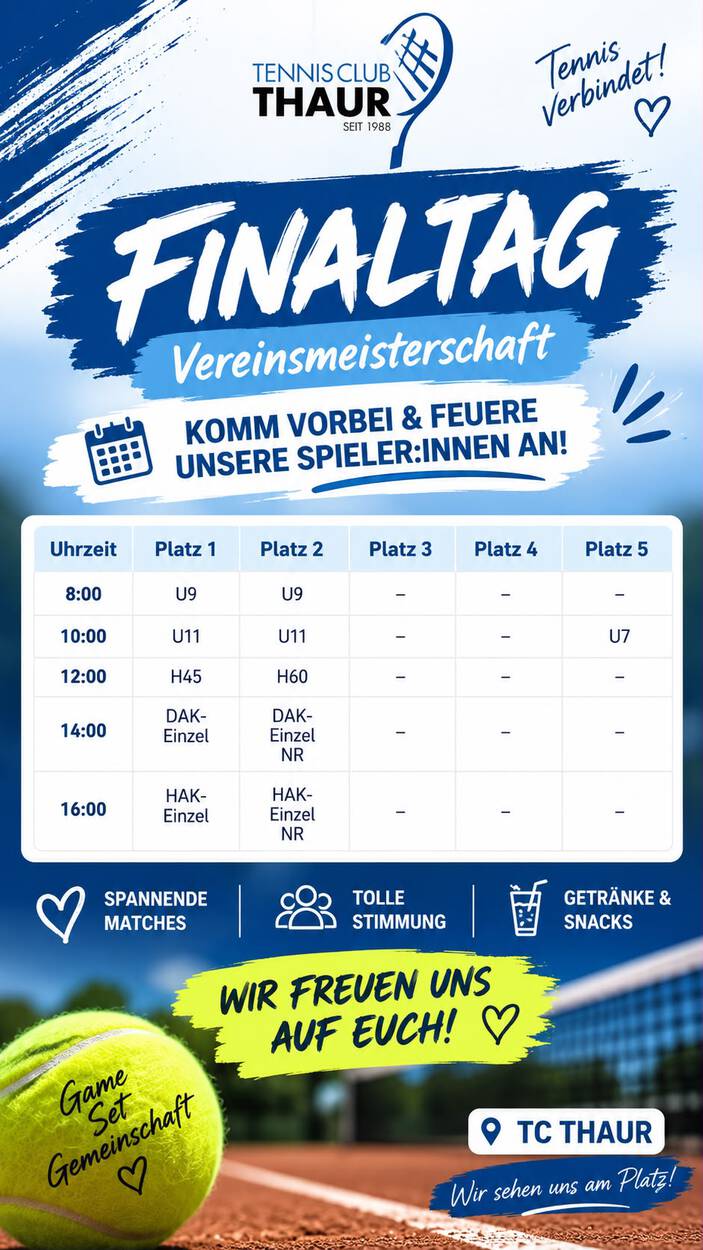 TENNIS CLUB
THAUR
SEIT 1988

Tennis Verbindet!

FINALTAG
Vereinsmeisterschaft

KOMM VORBEI & FEUERE UNSERE SPIELER:INNEN AN!

| Uhrzeit | Platz 1 | Platz 2 | Platz 3 | Platz 4 | Platz 5 |
|---|---|---|---|---|---|
| 8:00 | U9 | U9 | – | – | – |
| 10:00 | U11 | U11 | – | – | U7 |
| 12:00 | H45 | H60 | – | – | – |
| 14:00 | DAK-Einzel | DAK-Einzel NR | – | – | – |
| 16:00 | HAK-Einzel | HAK-Einzel NR | – | – | – |

SPANNENDE MATCHES

TOLLE STIMMUNG

GETRÄNKE & SNACKS

WIR FREUEN UNS AUF EUCH!

Game Set Gemeinschaft

TC THAUR

Wir sehen uns am Platz!